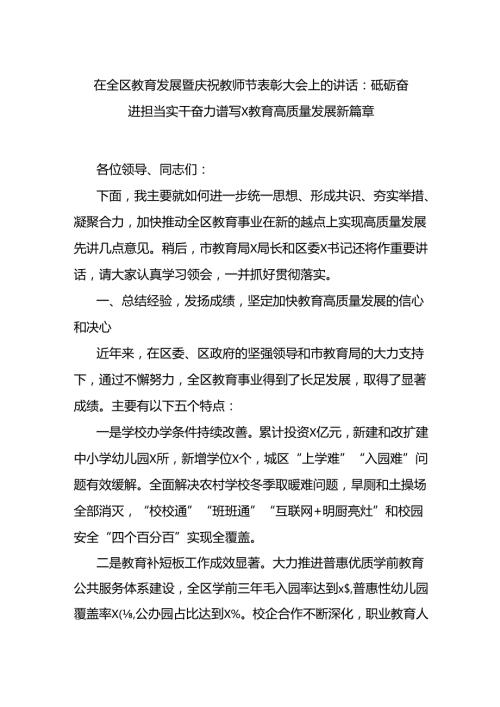 在全区教育发展暨庆祝教师节表彰大会上的讲话：砥砺奋进担当实干奋力谱写X教育高质量发展新篇章

各位领导、同志们：

下面，我主要就如何进一步统一思想、形成共识、夯实举措、凝聚合力，加快推动全区教育事业在新的越点上实现高质量发展先讲几点意见。稍后，市教育局X局长和区委X书记还将作重要讲话，请大家认真学习领会，一并抓好贯彻落实。

一、总结经验，发扬成绩，坚定加快教育高质量发展的信心和决心

近年来，在区委、区政府的坚强领导和市教育局的大力支持下，通过不懈努力，全区教育事业得到了长足发展，取得了显著成绩。主要有以下五个特点：

一是学校办学条件持续改善。累计投资X亿元，新建和改扩建中小学幼儿园X所，新增学位X个，城区“上学难”“入园难”问题有效缓解。全面解决农村学校冬季取暖难问题，旱厕和土操场全部消灭，“校校通”“班班通”“互联网+明厨亮灶”和校园安全“四个百分百”实现全覆盖。

二是教育补短板工作成效显著。大力推进普惠优质学前教育公共服务体系建设，全区学前三年毛入园率达到x$,普惠性幼儿园覆盖率X(⅛,公办园占比达到X%。校企合作不断深化，职业教育人